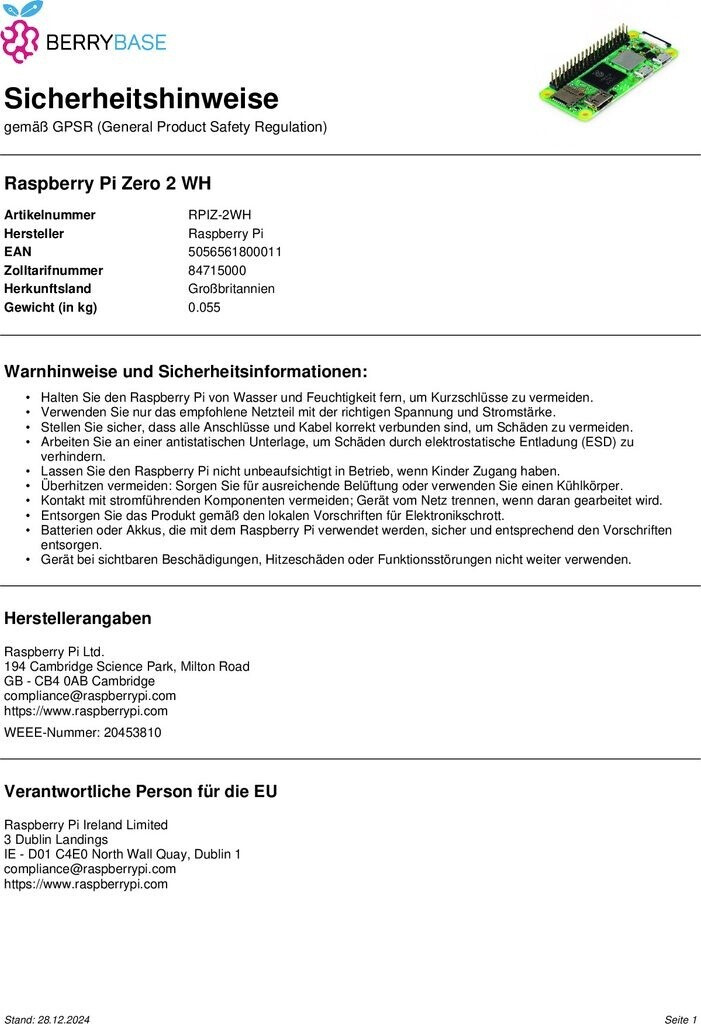 BERRYBASE

Sicherheitshinweise
gemäß GPSR (General Product Safety Regulation)

Raspberry Pi Zero 2 WH

| | |
|---|---|
| Artikelnummer | RPIZ-2WH |
| Hersteller | Raspberry Pi |
| EAN | 5056561800011 |
| Zolltarifnummer | 84715000 |
| Herkunftsland | Großbritannien |
| Gewicht (in kg) | 0.055 |

Warnhinweise und Sicherheitsinformationen:

• Halten Sie den Raspberry Pi von Wasser und Feuchtigkeit fern, um Kurzschlüsse zu vermeiden.
• Verwenden Sie nur das empfohlene Netzteil mit der richtigen Spannung und Stromstärke.
• Stellen Sie sicher, dass alle Anschlüsse und Kabel korrekt verbunden sind, um Schäden zu vermeiden.
• Arbeiten Sie an einer antistatischen Unterlage, um Schäden durch elektrostatische Entladung (ESD) zu verhindern.
• Lassen Sie den Raspberry Pi nicht unbeaufsichtigt in Betrieb, wenn Kinder Zugang haben.
• Überhitzen vermeiden: Sorgen Sie für ausreichende Belüftung oder verwenden Sie einen Kühlkörper.
• Kontakt mit stromführenden Komponenten vermeiden; Gerät vom Netz trennen, wenn daran gearbeitet wird.
• Entsorgen Sie das Produkt gemäß den lokalen Vorschriften für Elektronikschrott.
• Batterien oder Akkus, die mit dem Raspberry Pi verwendet werden, sicher und entsprechend den Vorschriften entsorgen.
• Gerät bei sichtbaren Beschädigungen, Hitzeschäden oder Funktionsstörungen nicht weiter verwenden.

Herstellerangaben

Raspberry Pi Ltd.
194 Cambridge Science Park, Milton Road
GB - CB4 0AB Cambridge
compliance@raspberrypi.com
https://www.raspberrypi.com

WEEE-Nummer: 20453810

Verantwortliche Person für die EU

Raspberry Pi Ireland Limited
3 Dublin Landings
IE - D01 C4E0 North Wall Quay, Dublin 1
compliance@raspberrypi.com
https://www.raspberrypi.com

Stand: 28.12.2024 Seite 1